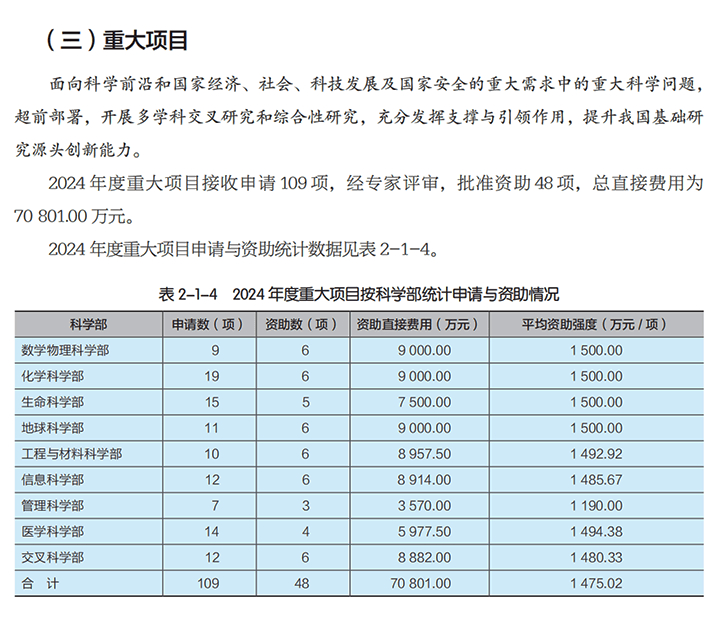 （三）重大项目

面向科学前沿和国家经济、社会、科技发展及国家安全的重大需求中的重大科学问题，超前部署，开展多学科交叉研究和综合性研究，充分发挥支撑与引领作用，提升我国基础研究源头创新能力。

2024 年度重大项目接收申请 109 项，经专家评审，批准资助 48 项，总直接费用为 70 801.00 万元。

2024 年度重大项目申请与资助统计数据见表 2-1-4。

表 2-1-4　2024 年度重大项目按科学部统计申请与资助情况

| 科学部 | 申请数（项） | 资助数（项） | 资助直接费用（万元） | 平均资助强度（万元 / 项） |
|---|---|---|---|---|
| 数学物理科学部 | 9 | 6 | 9 000.00 | 1 500.00 |
| 化学科学部 | 19 | 6 | 9 000.00 | 1 500.00 |
| 生命科学部 | 15 | 5 | 7 500.00 | 1 500.00 |
| 地球科学部 | 11 | 6 | 9 000.00 | 1 500.00 |
| 工程与材料科学部 | 10 | 6 | 8 957.50 | 1 492.92 |
| 信息科学部 | 12 | 6 | 8 914.00 | 1 485.67 |
| 管理科学部 | 7 | 3 | 3 570.00 | 1 190.00 |
| 医学科学部 | 14 | 4 | 5 977.50 | 1 494.38 |
| 交叉科学部 | 12 | 6 | 8 882.00 | 1 480.33 |
| 合　计 | 109 | 48 | 70 801.00 | 1 475.02 |